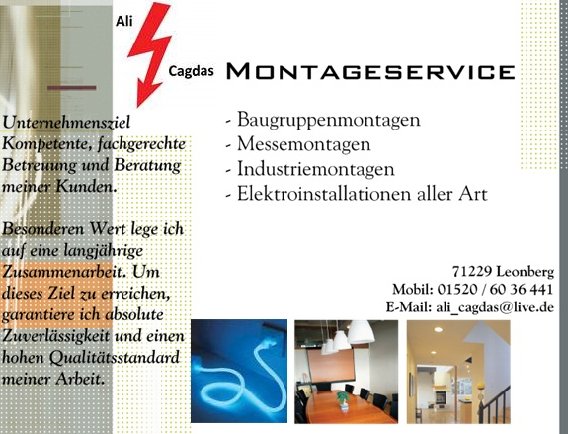 Ali

Cagdas

MONTAGESERVICE

Unternehmensziel
Kompetente, fachgerechte Betreuung und Beratung meiner Kunden.

Besonderen Wert lege ich auf eine langjährige Zusammenarbeit. Um dieses Ziel zu erreichen, garantiere ich absolute Zuverlässigkeit und einen hohen Qualitätsstandard meiner Arbeit.

- Baugruppenmontagen
- Messemontagen
- Industriemontagen
- Elektroinstallationen aller Art

71229 Leonberg
Mobil: 01520 / 60 36 441
E-Mail: ali_cagdas@live.de